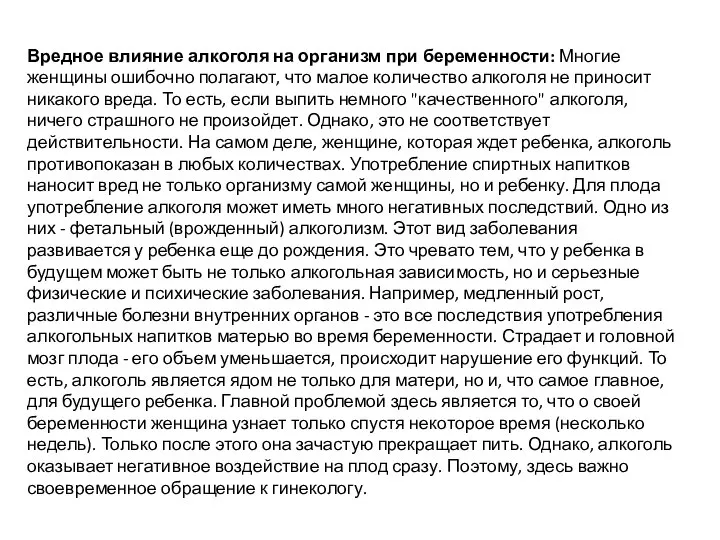 Вредное влияние алкоголя на организм при беременности: Многие женщины ошибочно полагают, что малое количество алкоголя не приносит никакого вреда. То есть, если выпить немного "качественного" алкоголя, ничего страшного не произойдет. Однако, это не соответствует действительности. На самом деле, женщине, которая ждет ребенка, алкоголь противопоказан в любых количествах. Употребление спиртных напитков наносит вред не только организму самой женщины, но и ребенку. Для плода употребление алкоголя может иметь много негативных последствий. Одно из них - фетальный (врожденный) алкоголизм. Этот вид заболевания развивается у ребенка еще до рождения. Это чревато тем, что у ребенка в будущем может быть не только алкогольная зависимость, но и серьезные физические и психические заболевания. Например, медленный рост, различные болезни внутренних органов - это все последствия употребления алкогольных напитков матерью во время беременности. Страдает и головной мозг плода - его объем уменьшается, происходит нарушение его функций. То есть, алкоголь является ядом не только для матери, но и, что самое главное, для будущего ребенка. Главной проблемой здесь является то, что о своей беременности женщина узнает только спустя некоторое время (несколько недель). Только после этого она зачастую прекращает пить. Однако, алкоголь оказывает негативное воздействие на плод сразу. Поэтому, здесь важно своевременное обращение к гинекологу.